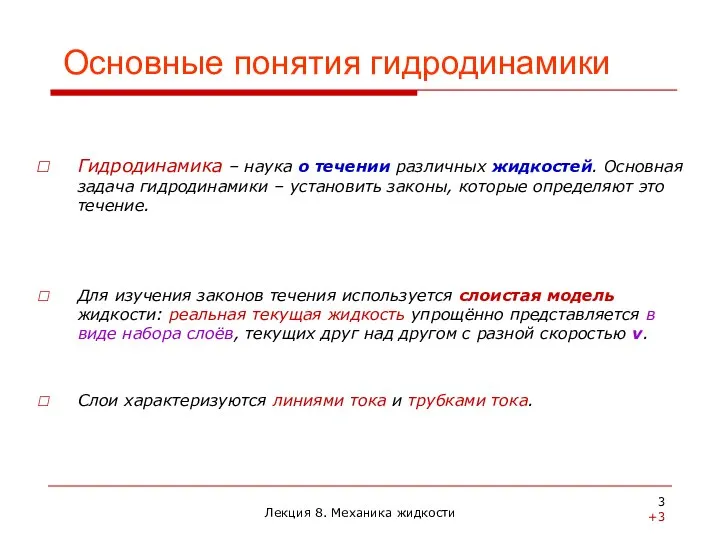 Основные понятия гидродинамики

□ Гидродинамика – наука о течении различных жидкостей. Основная задача гидродинамики – установить законы, которые определяют это течение.

□ Для изучения законов течения используется слоистая модель жидкости: реальная текущая жидкость упрощённо представляется в виде набора слоёв, текущих друг над другом с разной скоростью v.

□ Слои характеризуются линиями тока и трубками тока.

Лекция 8. Механика жидкости

3
+3